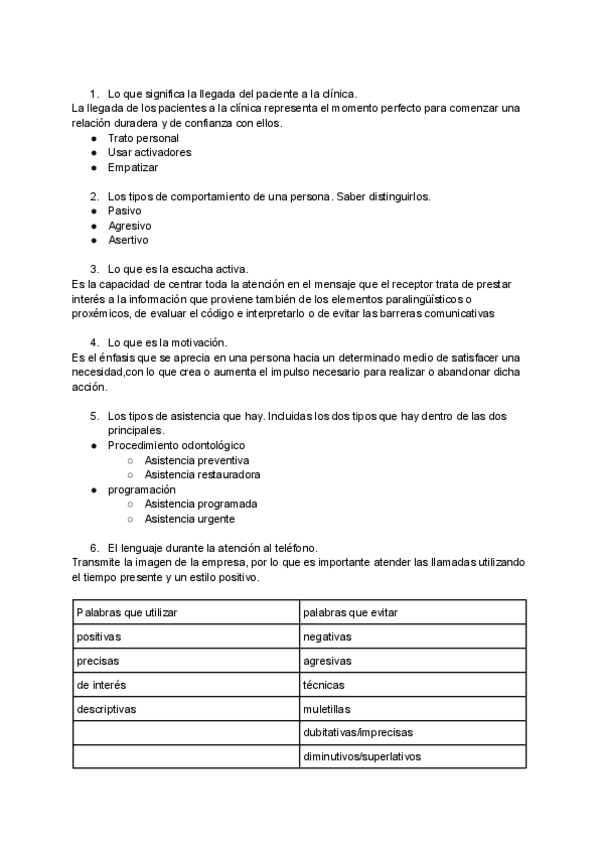 1. Lo que significa la llegada del paciente a la clínica.
La llegada de los pacientes a la clínica representa el momento perfecto para comenzar una relación duradera y de confianza con ellos.
● Trato personal
● Usar activadores
● Empatizar

2. Los tipos de comportamiento de una persona. Saber distinguirlos.
● Pasivo
● Agresivo
● Asertivo

3. Lo que es la escucha activa.
Es la capacidad de centrar toda la atención en el mensaje que el receptor trata de prestar interés a la información que proviene también de los elementos paralingüísticos o proxémicos, de evaluar el código e interpretarlo o de evitar las barreras comunicativas

4. Lo que es la motivación.
Es el énfasis que se aprecia en una persona hacia un determinado medio de satisfacer una necesidad,con lo que crea o aumenta el impulso necesario para realizar o abandonar dicha acción.

5. Los tipos de asistencia que hay. Incluidas los dos tipos que hay dentro de las dos principales.
● Procedimiento odontológico
○ Asistencia preventiva
○ Asistencia restauradora
● programación
○ Asistencia programada
○ Asistencia urgente

6. El lenguaje durante la atención al teléfono.
Transmite la imagen de la empresa, por lo que es importante atender las llamadas utilizando el tiempo presente y un estilo positivo.

| Palabras que utilizar | palabras que evitar |
|---|---|
| positivas | negativas |
| precisas | agresivas |
| de interés | técnicas |
| descriptivas | muletillas |
| | dubitativas/imprecisas |
| | diminutivos/superlativos |